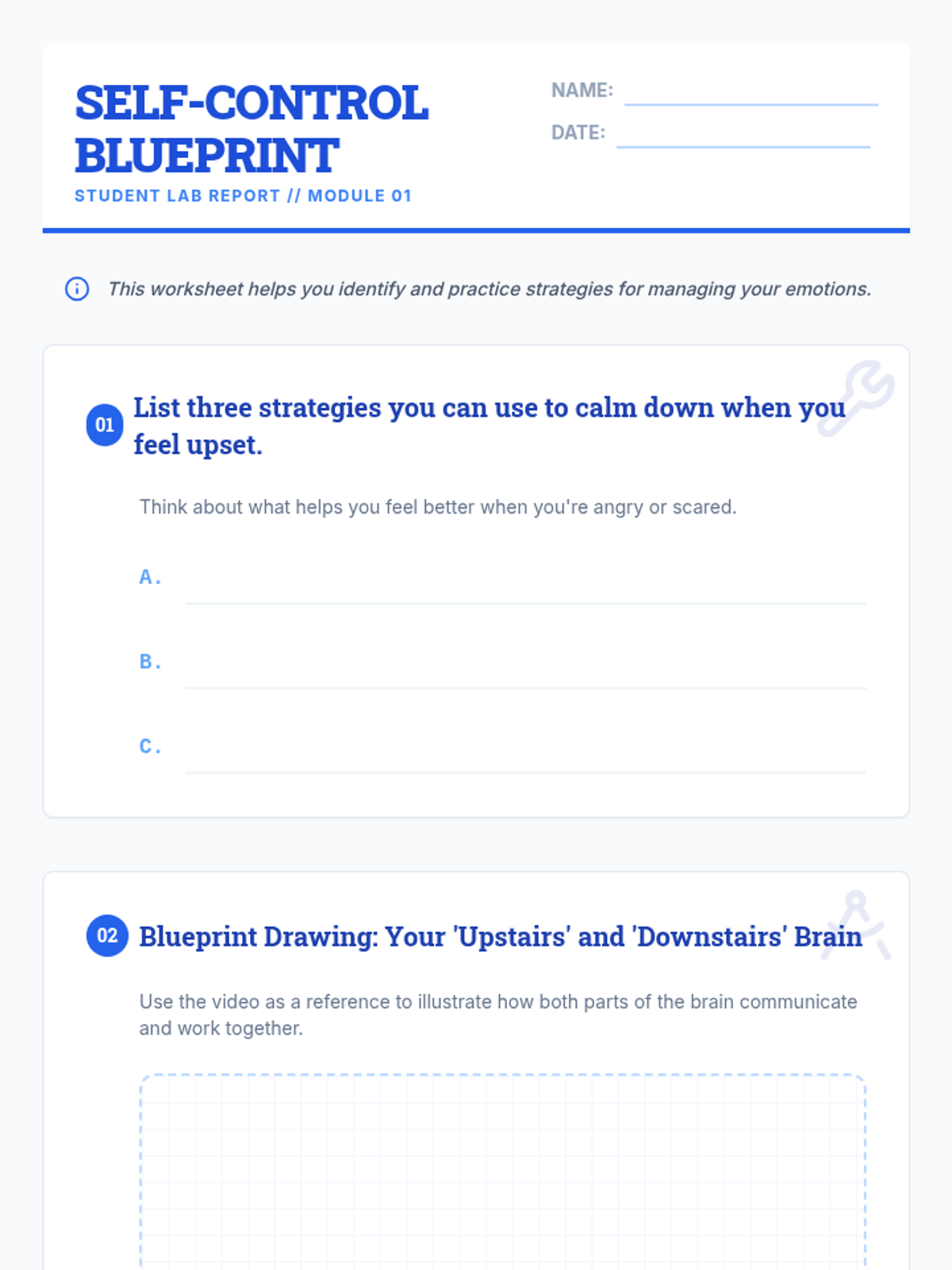 SELF-CONTROL BLUEPRINT
STUDENT LAB REPORT // MODULE 01

NAME:
DATE:

This worksheet helps you identify and practice strategies for managing your emotions.

01 List three strategies you can use to calm down when you feel upset.

Think about what helps you feel better when you're angry or scared.

A.

B.

C.

02 Blueprint Drawing: Your 'Upstairs' and 'Downstairs' Brain

Use the video as a reference to illustrate how both parts of the brain communicate and work together.